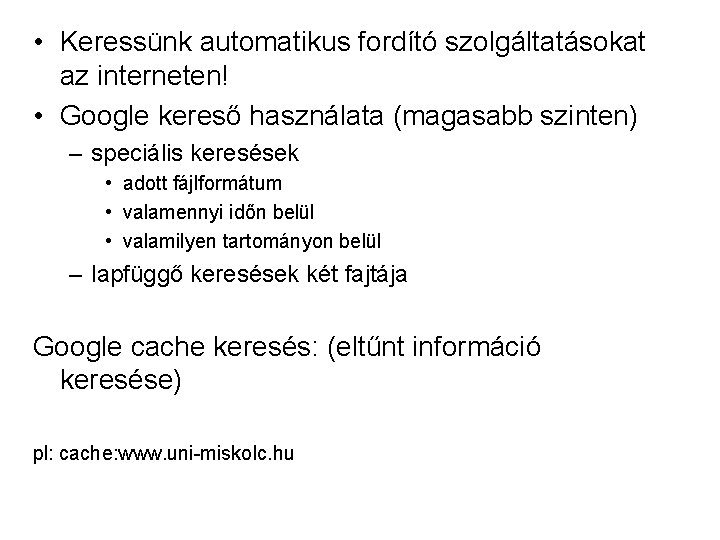 • Keressünk automatikus fordító szolgáltatásokat az interneten!

• Google kereső használata (magasabb szinten)

- speciális keresések

• adott fájlformátum

• valamennyi időn belül

• valamilyen tartományon belül

- lapfüggő keresések két fajtája

Google cache keresés: (eltűnt információ keresése)

pl: cache:www.uni-miskolc.hu